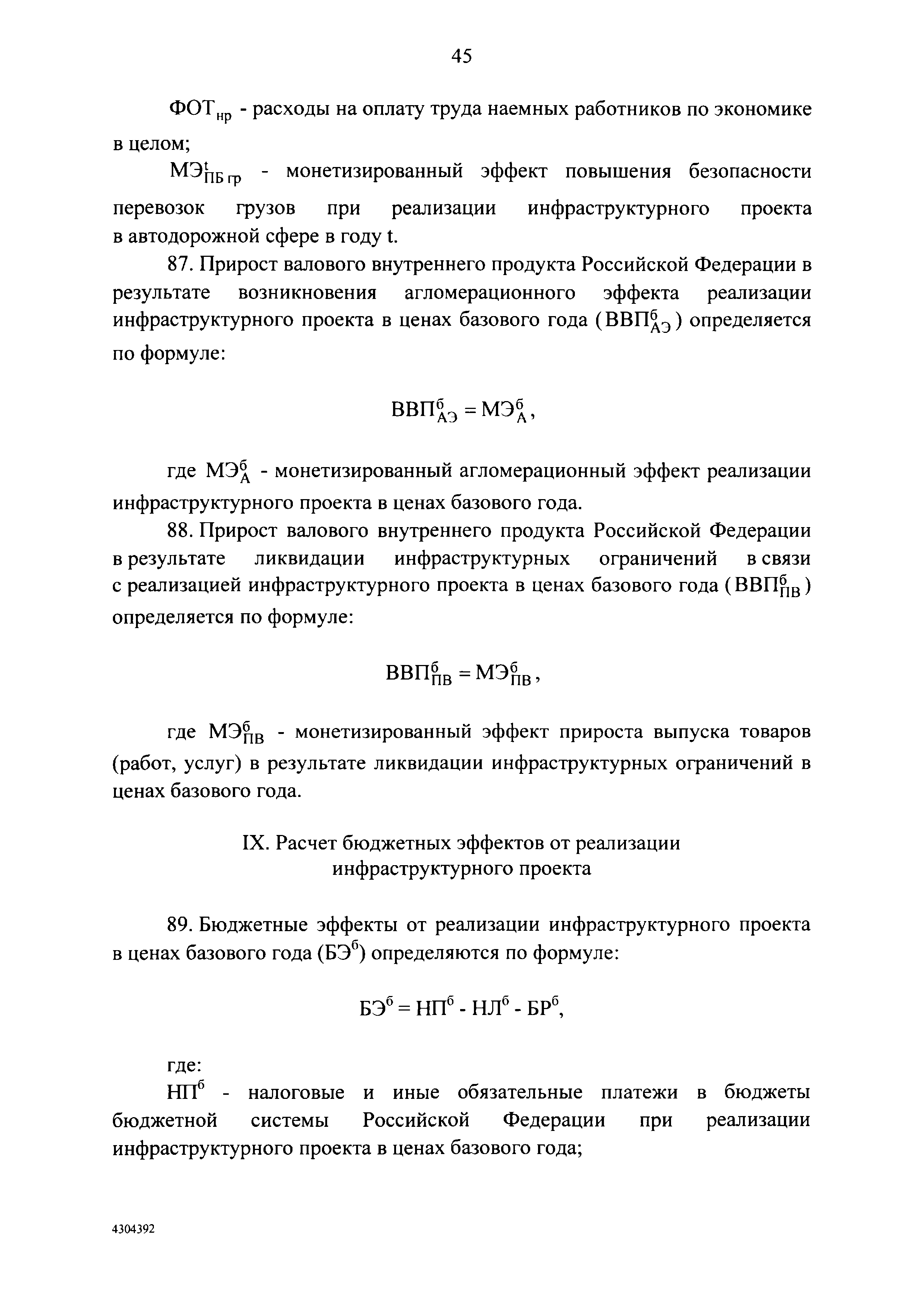 45

$ФОТ_{нр}$ - расходы на оплату труда наемных работников по экономике в целом;

$МЭ^{t}_{ПБ\,гр}$ - монетизированный эффект повышения безопасности перевозок грузов при реализации инфраструктурного проекта в автодорожной сфере в году t.

87. Прирост валового внутреннего продукта Российской Федерации в результате возникновения агломерационного эффекта реализации инфраструктурного проекта в ценах базового года ($ВВП^{б}_{АЭ}$) определяется по формуле:

$ВВП^{б}_{АЭ} = МЭ^{б}_{А}$,

где $МЭ^{б}_{А}$ - монетизированный агломерационный эффект реализации инфраструктурного проекта в ценах базового года.

88. Прирост валового внутреннего продукта Российской Федерации в результате ликвидации инфраструктурных ограничений в связи с реализацией инфраструктурного проекта в ценах базового года ($ВВП^{б}_{ПВ}$) определяется по формуле:

$ВВП^{б}_{ПВ} = МЭ^{б}_{ПВ}$,

где $МЭ^{б}_{ПВ}$ - монетизированный эффект прироста выпуска товаров (работ, услуг) в результате ликвидации инфраструктурных ограничений в ценах базового года.

IX. Расчет бюджетных эффектов от реализации инфраструктурного проекта

89. Бюджетные эффекты от реализации инфраструктурного проекта в ценах базового года ($БЭ^{б}$) определяются по формуле:

$БЭ^{б} = НП^{б} - НЛ^{б} - БР^{б}$,

где:

$НП^{б}$ - налоговые и иные обязательные платежи в бюджеты бюджетной системы Российской Федерации при реализации инфраструктурного проекта в ценах базового года;

4304392